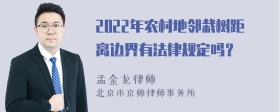 2022年农村地邻栽树距离边界有法律规定吗？

孟金龙律师
北京市京师律师事务所